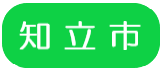 知立市